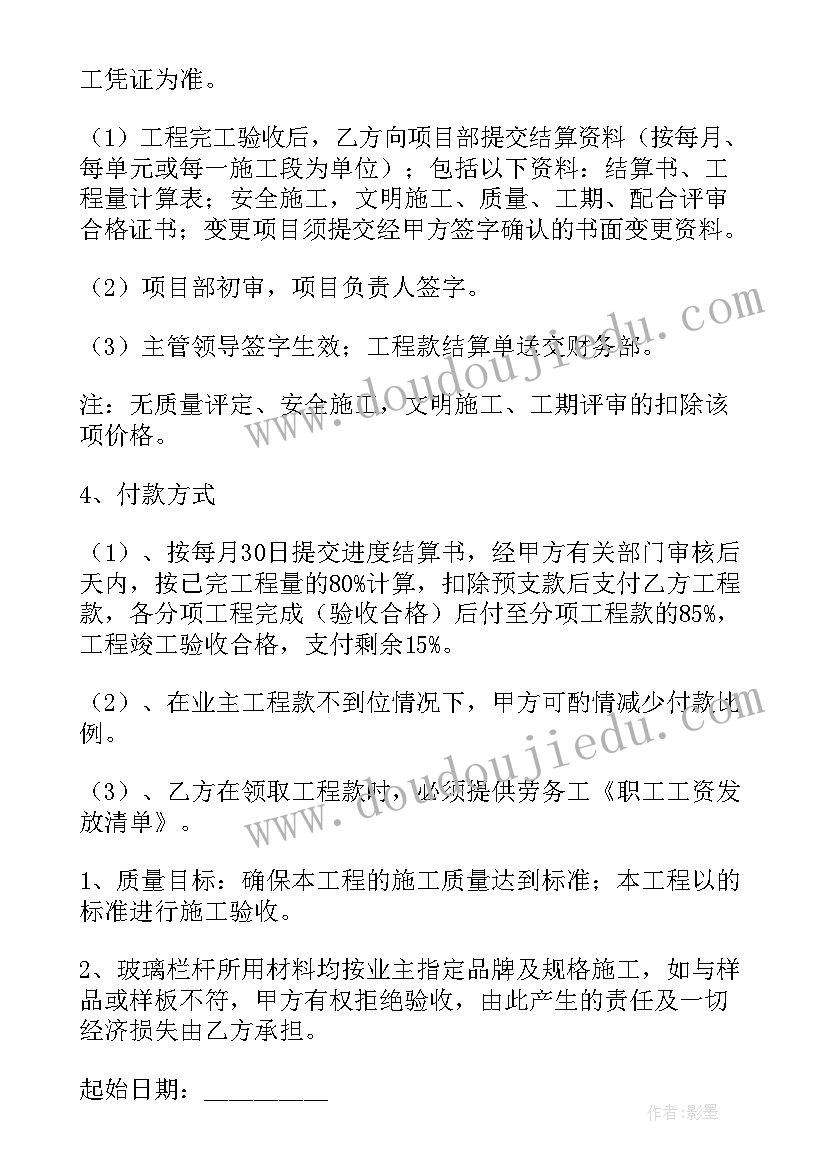 工凭证为准。

（1）工程完工验收后，乙方向项目部提交结算资料（按每月、每单元或每一施工段为单位）；包括以下资料：结算书、工程量计算表；安全施工，文明施工、质量、工期、配合评审合格证书；变更项目须提交经甲方签字确认的书面变更资料。

（2）项目部初审，项目负责人签字。

（3）主管领导签字生效；工程款结算单送交财务部。

注：无质量评定、安全施工，文明施工、工期评审的扣除该项价格。

4、付款方式

（1）、按每月30日提交进度结算书，经甲方有关部门审核后天内，按已完工程量的80%计算，扣除预支款后支付乙方工程款，各分项工程完成（验收合格）后付至分项工程款的85%，工程竣工验收合格，支付剩余15%。

（2）、在业主工程款不到位情况下，甲方可酌情减少付款比例。

（3）、乙方在领取工程款时，必须提供劳务工《职工工资发放清单》。

1、质量目标：确保本工程的施工质量达到标准；本工程以的标准进行施工验收。

2、玻璃栏杆所用材料均按业主指定品牌及规格施工，如与样品或样板不符，甲方有权拒绝验收，由此产生的责任及一切经济损失由乙方承担。

起始日期：________

www.doudoujiedu.com

www.doudoujiedu.com

作者:影墨